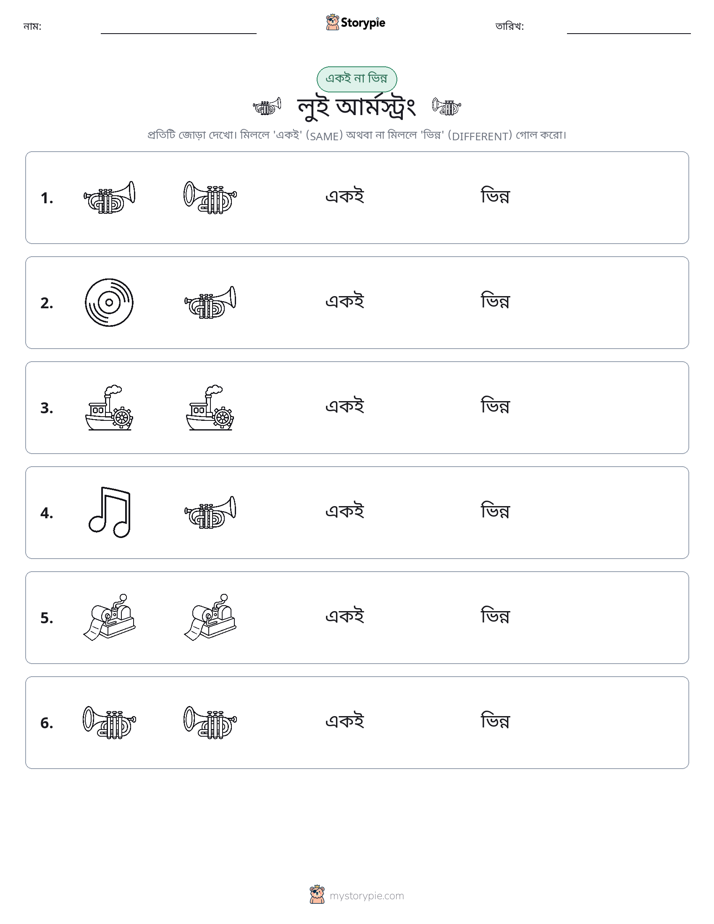 নাম: ____ Storypie তারিখ: ____

একই না ভিন্ন

লুই আর্মস্ট্রং

প্রতিটি জোড়া দেখো। মিললে 'একই' (SAME) অথবা না মিললে 'ভিন্ন' (DIFFERENT) গোল করো।

1. একই ভিন্ন

2. একই ভিন্ন

3. একই ভিন্ন

4. একই ভিন্ন

5. একই ভিন্ন

6. একই ভিন্ন

mystorypie.com